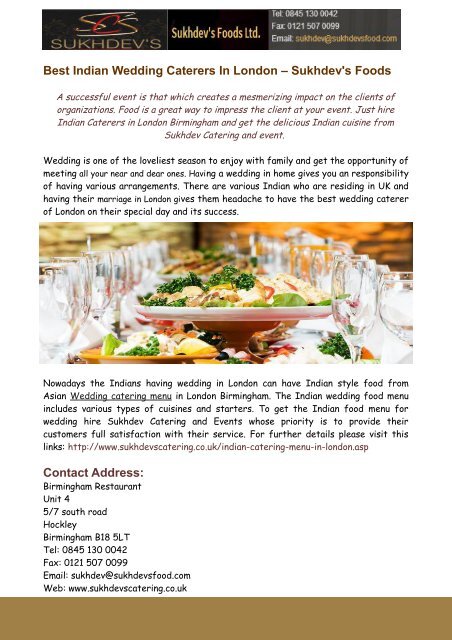 SUKHDEV'S

Sukhdev's Foods Ltd.

Tel: 0845 130 0042
Fax: 0121 507 0099
Email: sukhdev@sukhdevsfood.com

Best Indian Wedding Caterers In London – Sukhdev's Foods

A successful event is that which creates a mesmerizing impact on the clients of organizations. Food is a great way to impress the client at your event. Just hire Indian Caterers in London Birmingham and get the delicious Indian cuisine from Sukhdev Catering and event.

Wedding is one of the loveliest season to enjoy with family and get the opportunity of meeting all your near and dear ones. Having a wedding in home gives you an responsibility of having various arrangements. There are various Indian who are residing in UK and having their marriage in London gives them headache to have the best wedding caterer of London on their special day and its success.

Nowadays the Indians having wedding in London can have Indian style food from Asian Wedding catering menu in London Birmingham. The Indian wedding food menu includes various types of cuisines and starters. To get the Indian food menu for wedding hire Sukhdev Catering and Events whose priority is to provide their customers full satisfaction with their service. For further details please visit this links: http://www.sukhdevscatering.co.uk/indian-catering-menu-in-london.asp

Contact Address:
Birmingham Restaurant
Unit 4
5/7 south road
Hockley
Birmingham B18 5LT
Tel: 0845 130 0042
Fax: 0121 507 0099
Email: sukhdev@sukhdevsfood.com
Web: www.sukhdevscatering.co.uk